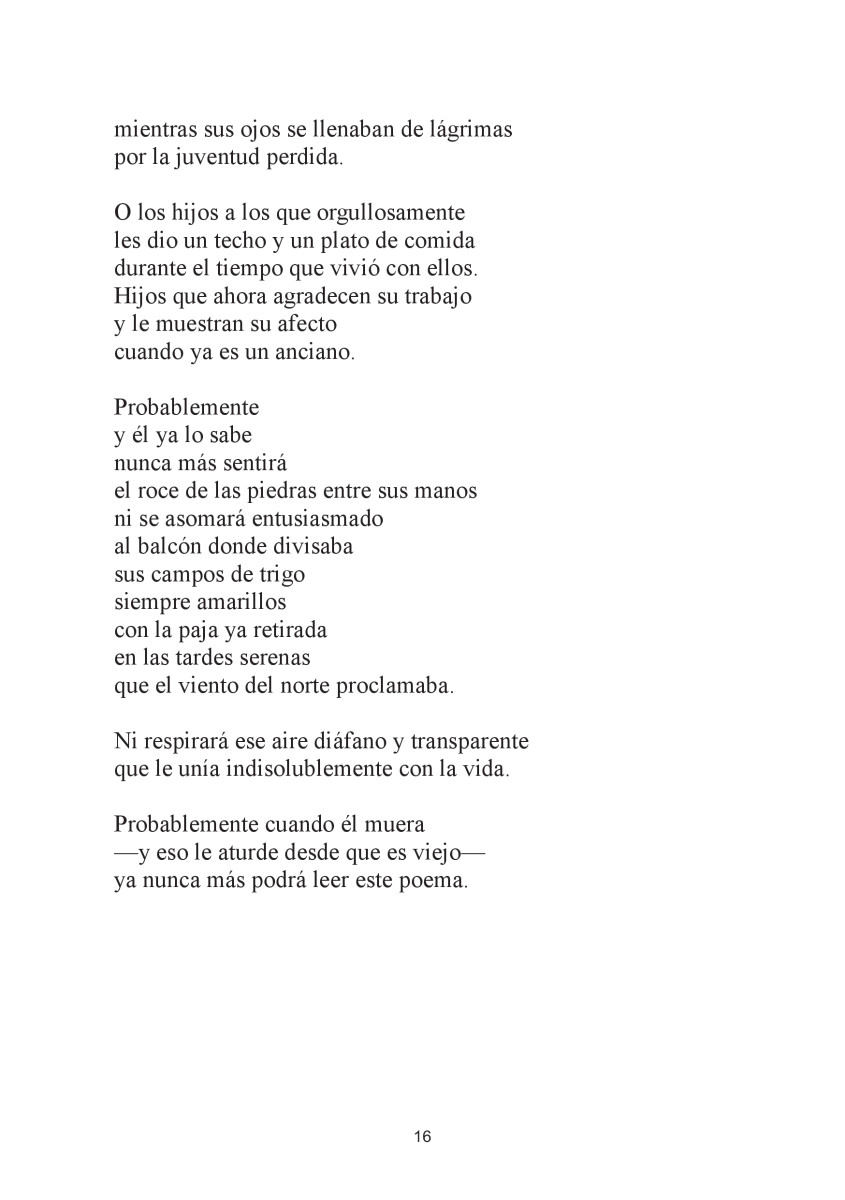 mientras sus ojos se llenaban de lágrimas
por la juventud perdida.

O los hijos a los que orgullosamente
les dio un techo y un plato de comida
durante el tiempo que vivió con ellos.
Hijos que ahora agradecen su trabajo
y le muestran su afecto
cuando ya es un anciano.

Probablemente
y él ya lo sabe
nunca más sentirá
el roce de las piedras entre sus manos
ni se asomará entusiasmado
al balcón donde divisaba
sus campos de trigo
siempre amarillos
con la paja ya retirada
en las tardes serenas
que el viento del norte proclamaba.

Ni respirará ese aire diáfano y transparente
que le unía indisolublemente con la vida.

Probablemente cuando él muera
—y eso le aturde desde que es viejo—
ya nunca más podrá leer este poema.

16